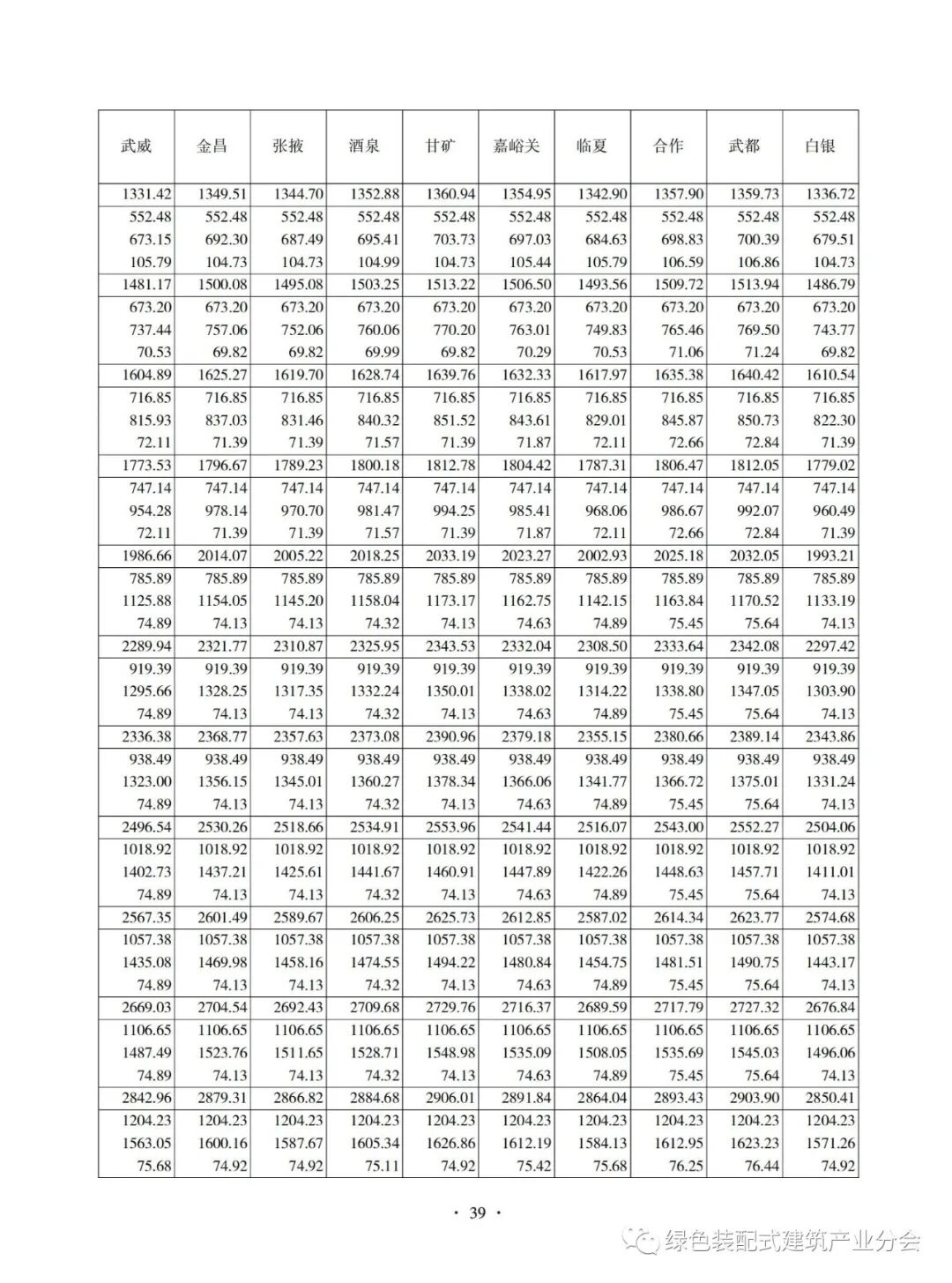 | 武威 | 金昌 | 张掖 | 酒泉 | 甘矿 | 嘉峪关 | 临夏 | 合作 | 武都 | 白银 |
|---|---|---|---|---|---|---|---|---|---|
| 1331.42 | 1349.51 | 1344.70 | 1352.88 | 1360.94 | 1354.95 | 1342.90 | 1357.90 | 1359.73 | 1336.72 |
| 552.48 | 552.48 | 552.48 | 552.48 | 552.48 | 552.48 | 552.48 | 552.48 | 552.48 | 552.48 |
| 673.15 | 692.30 | 687.49 | 695.41 | 703.73 | 697.03 | 684.63 | 698.83 | 700.39 | 679.51 |
| 105.79 | 104.73 | 104.73 | 104.99 | 104.73 | 105.44 | 105.79 | 106.59 | 106.86 | 104.73 |
| 1481.17 | 1500.08 | 1495.08 | 1503.25 | 1513.22 | 1506.50 | 1493.56 | 1509.72 | 1513.94 | 1486.79 |
| 673.20 | 673.20 | 673.20 | 673.20 | 673.20 | 673.20 | 673.20 | 673.20 | 673.20 | 673.20 |
| 737.44 | 757.06 | 752.06 | 760.06 | 770.20 | 763.01 | 749.83 | 765.46 | 769.50 | 743.77 |
| 70.53 | 69.82 | 69.82 | 69.99 | 69.82 | 70.29 | 70.53 | 71.06 | 71.24 | 69.82 |
| 1604.89 | 1625.27 | 1619.70 | 1628.74 | 1639.76 | 1632.33 | 1617.97 | 1635.38 | 1640.42 | 1610.54 |
| 716.85 | 716.85 | 716.85 | 716.85 | 716.85 | 716.85 | 716.85 | 716.85 | 716.85 | 716.85 |
| 815.93 | 837.03 | 831.46 | 840.32 | 851.52 | 843.61 | 829.01 | 845.87 | 850.73 | 822.30 |
| 72.11 | 71.39 | 71.39 | 71.57 | 71.39 | 71.87 | 72.11 | 72.66 | 72.84 | 71.39 |
| 1773.53 | 1796.67 | 1789.23 | 1800.18 | 1812.78 | 1804.42 | 1787.31 | 1806.47 | 1812.05 | 1779.02 |
| 747.14 | 747.14 | 747.14 | 747.14 | 747.14 | 747.14 | 747.14 | 747.14 | 747.14 | 747.14 |
| 954.28 | 978.14 | 970.70 | 981.47 | 994.25 | 985.41 | 968.06 | 986.67 | 992.07 | 960.49 |
| 72.11 | 71.39 | 71.39 | 71.57 | 71.39 | 71.87 | 72.11 | 72.66 | 72.84 | 71.39 |
| 1986.66 | 2014.07 | 2005.22 | 2018.25 | 2033.19 | 2023.27 | 2002.93 | 2025.18 | 2032.05 | 1993.21 |
| 785.89 | 785.89 | 785.89 | 785.89 | 785.89 | 785.89 | 785.89 | 785.89 | 785.89 | 785.89 |
| 1125.88 | 1154.05 | 1145.20 | 1158.04 | 1173.17 | 1162.75 | 1142.15 | 1163.84 | 1170.52 | 1133.19 |
| 74.89 | 74.13 | 74.13 | 74.32 | 74.13 | 74.63 | 74.89 | 75.45 | 75.64 | 74.13 |
| 2289.94 | 2321.77 | 2310.87 | 2325.95 | 2343.53 | 2332.04 | 2308.50 | 2333.64 | 2342.08 | 2297.42 |
| 919.39 | 919.39 | 919.39 | 919.39 | 919.39 | 919.39 | 919.39 | 919.39 | 919.39 | 919.39 |
| 1295.66 | 1328.25 | 1317.35 | 1332.24 | 1350.01 | 1338.02 | 1314.22 | 1338.80 | 1347.05 | 1303.90 |
| 74.89 | 74.13 | 74.13 | 74.32 | 74.13 | 74.63 | 74.89 | 75.45 | 75.64 | 74.13 |
| 2336.38 | 2368.77 | 2357.63 | 2373.08 | 2390.96 | 2379.18 | 2355.15 | 2380.66 | 2389.14 | 2343.86 |
| 938.49 | 938.49 | 938.49 | 938.49 | 938.49 | 938.49 | 938.49 | 938.49 | 938.49 | 938.49 |
| 1323.00 | 1356.15 | 1345.01 | 1360.27 | 1378.34 | 1366.06 | 1341.77 | 1366.72 | 1375.01 | 1331.24 |
| 74.89 | 74.13 | 74.13 | 74.32 | 74.13 | 74.63 | 74.89 | 75.45 | 75.64 | 74.13 |
| 2496.54 | 2530.26 | 2518.66 | 2534.91 | 2553.96 | 2541.44 | 2516.07 | 2543.00 | 2552.27 | 2504.06 |
| 1018.92 | 1018.92 | 1018.92 | 1018.92 | 1018.92 | 1018.92 | 1018.92 | 1018.92 | 1018.92 | 1018.92 |
| 1402.73 | 1437.21 | 1425.61 | 1441.67 | 1460.91 | 1447.89 | 1422.26 | 1448.63 | 1457.71 | 1411.01 |
| 74.89 | 74.13 | 74.13 | 74.32 | 74.13 | 74.63 | 74.89 | 75.45 | 75.64 | 74.13 |
| 2567.35 | 2601.49 | 2589.67 | 2606.25 | 2625.73 | 2612.85 | 2587.02 | 2614.34 | 2623.77 | 2574.68 |
| 1057.38 | 1057.38 | 1057.38 | 1057.38 | 1057.38 | 1057.38 | 1057.38 | 1057.38 | 1057.38 | 1057.38 |
| 1435.08 | 1469.98 | 1458.16 | 1474.55 | 1494.22 | 1480.84 | 1454.75 | 1481.51 | 1490.75 | 1443.17 |
| 74.89 | 74.13 | 74.13 | 74.32 | 74.13 | 74.63 | 74.89 | 75.45 | 75.64 | 74.13 |
| 2669.03 | 2704.54 | 2692.43 | 2709.68 | 2729.76 | 2716.37 | 2689.59 | 2717.79 | 2727.32 | 2676.84 |
| 1106.65 | 1106.65 | 1106.65 | 1106.65 | 1106.65 | 1106.65 | 1106.65 | 1106.65 | 1106.65 | 1106.65 |
| 1487.49 | 1523.76 | 1511.65 | 1528.71 | 1548.98 | 1535.09 | 1508.05 | 1535.69 | 1545.03 | 1496.06 |
| 74.89 | 74.13 | 74.13 | 74.32 | 74.13 | 74.63 | 74.89 | 75.45 | 75.64 | 74.13 |
| 2842.96 | 2879.31 | 2866.82 | 2884.68 | 2906.01 | 2891.84 | 2864.04 | 2893.43 | 2903.90 | 2850.41 |
| 1204.23 | 1204.23 | 1204.23 | 1204.23 | 1204.23 | 1204.23 | 1204.23 | 1204.23 | 1204.23 | 1204.23 |
| 1563.05 | 1600.16 | 1587.67 | 1605.34 | 1626.86 | 1612.19 | 1584.13 | 1612.95 | 1623.23 | 1571.26 |
| 75.68 | 74.92 | 74.92 | 75.11 | 74.92 | 75.42 | 75.68 | 76.25 | 76.44 | 74.92 |

· 39 ·

绿色装配式建筑产业分会